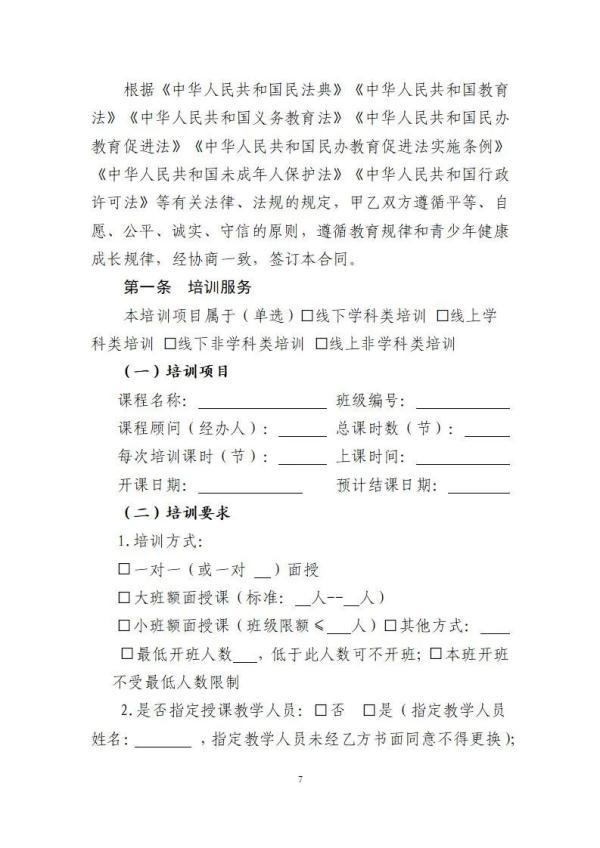 根据《中华人民共和国民法典》《中华人民共和国教育法》《中华人民共和国义务教育法》《中华人民共和国民办教育促进法》《中华人民共和国民办教育促进法实施条例》《中华人民共和国未成年人保护法》《中华人民共和国行政许可法》等有关法律、法规的规定，甲乙双方遵循平等、自愿、公平、诚实、守信的原则，遵循教育规律和青少年健康成长规律，经协商一致，签订本合同。

第一条 培训服务

本培训项目属于（单选）☐线下学科类培训 ☐线上学科类培训 ☐线下非学科类培训 ☐线上非学科类培训

（一）培训项目

课程名称：____ 班级编号：____

课程顾问（经办人）：____ 总课时数（节）：____

每次培训课时（节）：____ 上课时间：____

开课日期：____ 预计结课日期：____

（二）培训要求

1.培训方式：

☐一对一（或一对____）面授

☐大班额面授课（标准：____人--____人）

☐小班额面授课（班级限额≤____人）☐其他方式：____

☐最低开班人数____，低于此人数可不开班；☐本班开班不受最低人数限制

2.是否指定授课教学人员：☐否 ☐是（指定教学人员姓名：____，指定教学人员未经乙方书面同意不得更换）；

7